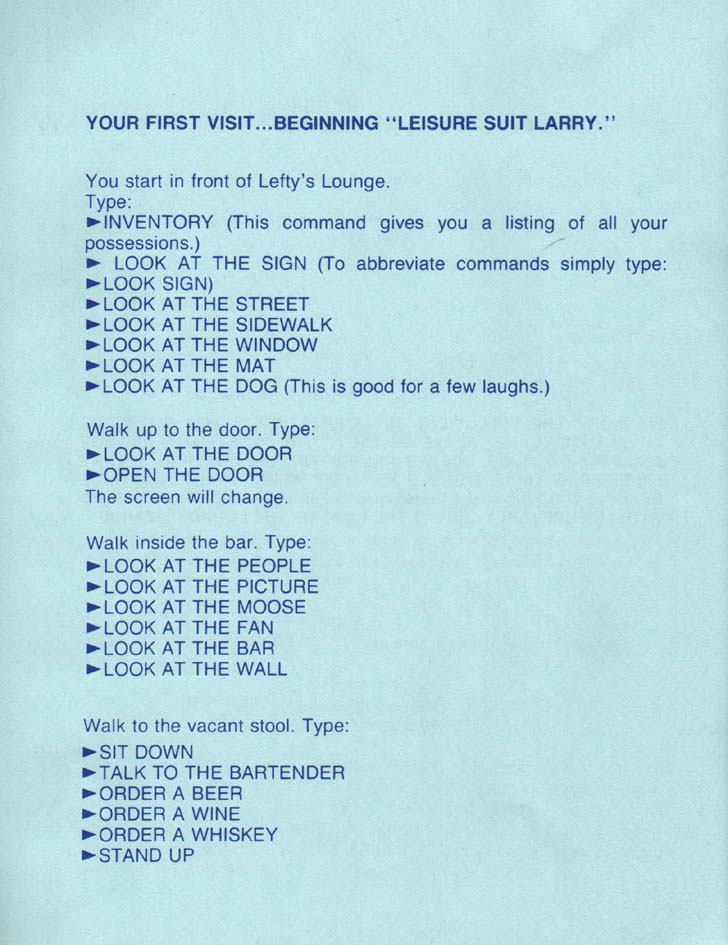 YOUR FIRST VISIT...BEGINNING "LEISURE SUIT LARRY."

You start in front of Lefty's Lounge.
Type:
►INVENTORY (This command gives you a listing of all your possessions.)
► LOOK AT THE SIGN (To abbreviate commands simply type: ►LOOK SIGN)
►LOOK AT THE STREET
►LOOK AT THE SIDEWALK
►LOOK AT THE WINDOW
►LOOK AT THE MAT
►LOOK AT THE DOG (This is good for a few laughs.)

Walk up to the door. Type:
►LOOK AT THE DOOR
►OPEN THE DOOR
The screen will change.

Walk inside the bar. Type:
►LOOK AT THE PEOPLE
►LOOK AT THE PICTURE
►LOOK AT THE MOOSE
►LOOK AT THE FAN
►LOOK AT THE BAR
►LOOK AT THE WALL

Walk to the vacant stool. Type:
►SIT DOWN
►TALK TO THE BARTENDER
►ORDER A BEER
►ORDER A WINE
►ORDER A WHISKEY
►STAND UP